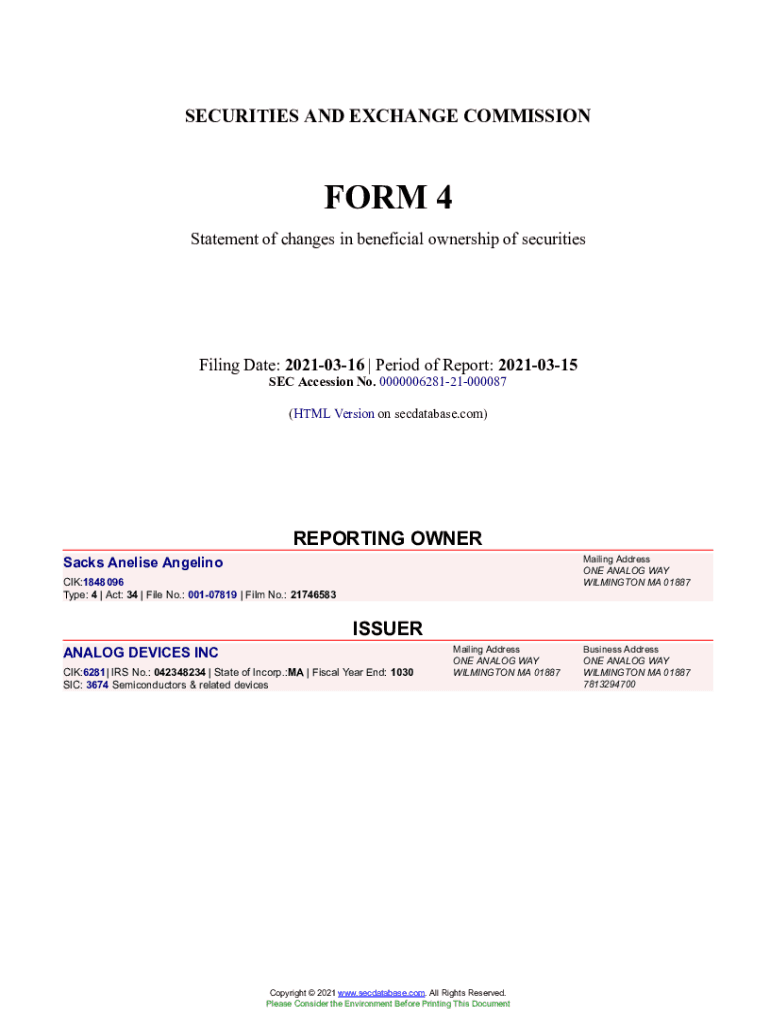 SECURITIES AND EXCHANGE COMMISSION

FORM 4

Statement of changes in beneficial ownership of securities

Filing Date: 2021-03-16 | Period of Report: 2021-03-15
SEC Accession No. 0000006281-21-000087

(HTML Version on secdatabase.com)

REPORTING OWNER

Sacks Anelise Angelino
CIK:1848096
Type: 4 | Act: 34 | File No.: 001-07819 | Film No.: 21746583

Mailing Address
ONE ANALOG WAY
WILMINGTON MA 01887

ISSUER

ANALOG DEVICES INC
CIK:6281| IRS No.: 042348234 | State of Incorp.:MA | Fiscal Year End: 1030
SIC: 3674 Semiconductors & related devices

Mailing Address
ONE ANALOG WAY
WILMINGTON MA 01887

Business Address
ONE ANALOG WAY
WILMINGTON MA 01887
7813294700

Copyright © 2021 www.secdatabase.com. All Rights Reserved.
Please Consider the Environment Before Printing This Document